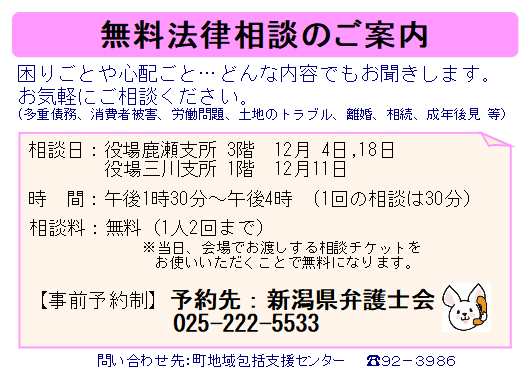 無料法律相談のご案内

困りごとや心配ごと…どんな内容でもお聞きします。
お気軽にご相談ください。
(多重債務、消費者被害、労働問題、土地のトラブル、離婚、相続、成年後見 等)

相談日：役場鹿瀬支所 3階　12月 4日,18日
　　　　役場三川支所 1階　12月11日

時　間：午後1時30分～午後4時　(1回の相談は30分)

相談料：無料（1人2回まで）
※当日、会場でお渡しする相談チケットをお使いいただくことで無料になります。

【事前予約制】 予約先：新潟県弁護士会
025-222-5533

問い合わせ先:町地域包括支援センター　☎92－3986